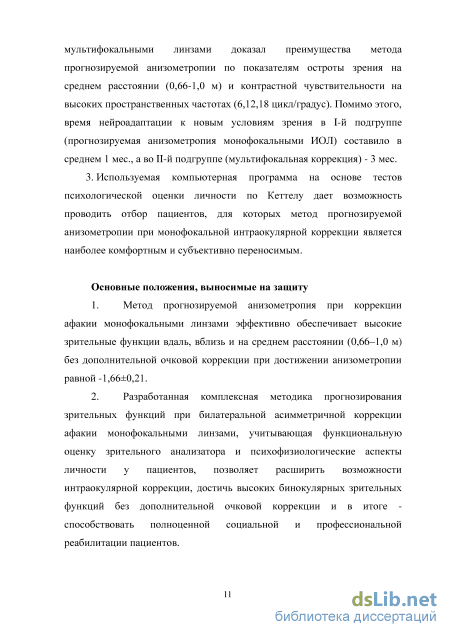 мультифокальными линзами доказал преимущества метода прогнозируемой анизометропии по показателям остроты зрения на среднем расстоянии (0,66-1,0 м) и контрастной чувствительности на высоких пространственных частотах (6,12,18 цикл/градус). Помимо этого, время нейроадаптации к новым условиям зрения в I-й подгруппе (прогнозируемая анизометропия монофокальными ИОЛ) составило в среднем 1 мес., а во II-й подгруппе (мультифокальная коррекция) - 3 мес.

3. Используемая компьютерная программа на основе тестов психологической оценки личности по Кеттелу дает возможность проводить отбор пациентов, для которых метод прогнозируемой анизометропии при монофокальной интраокулярной коррекции является наиболее комфортным и субъективно переносимым.

Основные положения, выносимые на защиту

1. Метод прогнозируемой анизометропия при коррекции афакии монофокальными линзами эффективно обеспечивает высокие зрительные функции вдаль, вблизь и на среднем расстоянии (0,66–1,0 м) без дополнительной очковой коррекции при достижении анизометропии равной -1,66±0,21.

2. Разработанная комплексная методика прогнозирования зрительных функций при билатеральной асимметричной коррекции афакии монофокальными линзами, учитывающая функциональную оценку зрительного анализатора и психофизиологические аспекты личности у пациентов, позволяет расширить возможности интраокулярной коррекции, достичь высоких бинокулярных зрительных функций без дополнительной очковой коррекции и в итоге - способствовать полноценной социальной и профессиональной реабилитации пациентов.

11

dsLib.net
библиотека диссертаций